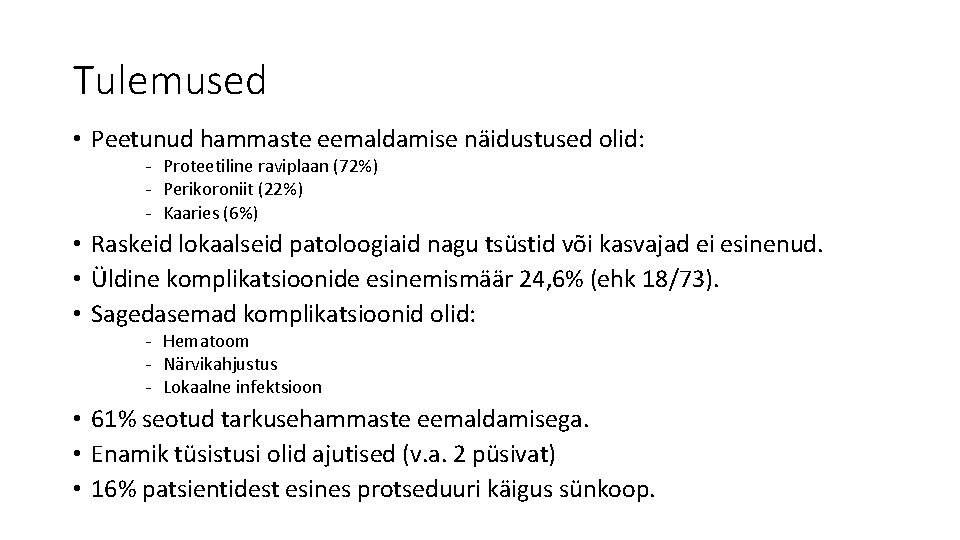 Tulemused

• Peetunud hammaste eemaldamise näidustused olid:
- Proteetiline raviplaan (72%)
- Perikoroniit (22%)
- Kaaries (6%)
• Raskeid lokaalseid patoloogiaid nagu tsüstid või kasvajad ei esinenud.
• Üldine komplikatsioonide esinemismäär 24,6% (ehk 18/73).
• Sagedasemad komplikatsioonid olid:
- Hematoom
- Närvikahjustus
- Lokaalne infektsioon
• 61% seotud tarkusehammaste eemaldamisega.
• Enamik tüsistusi olid ajutised (v.a. 2 püsivat)
• 16% patsientidest esines protseduuri käigus sünkoop.